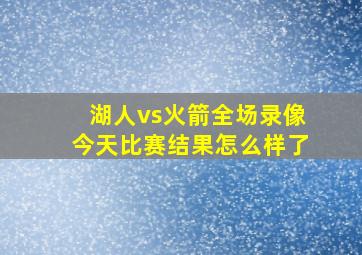 湖人vs火箭全场录像
今天比赛结果怎么样了